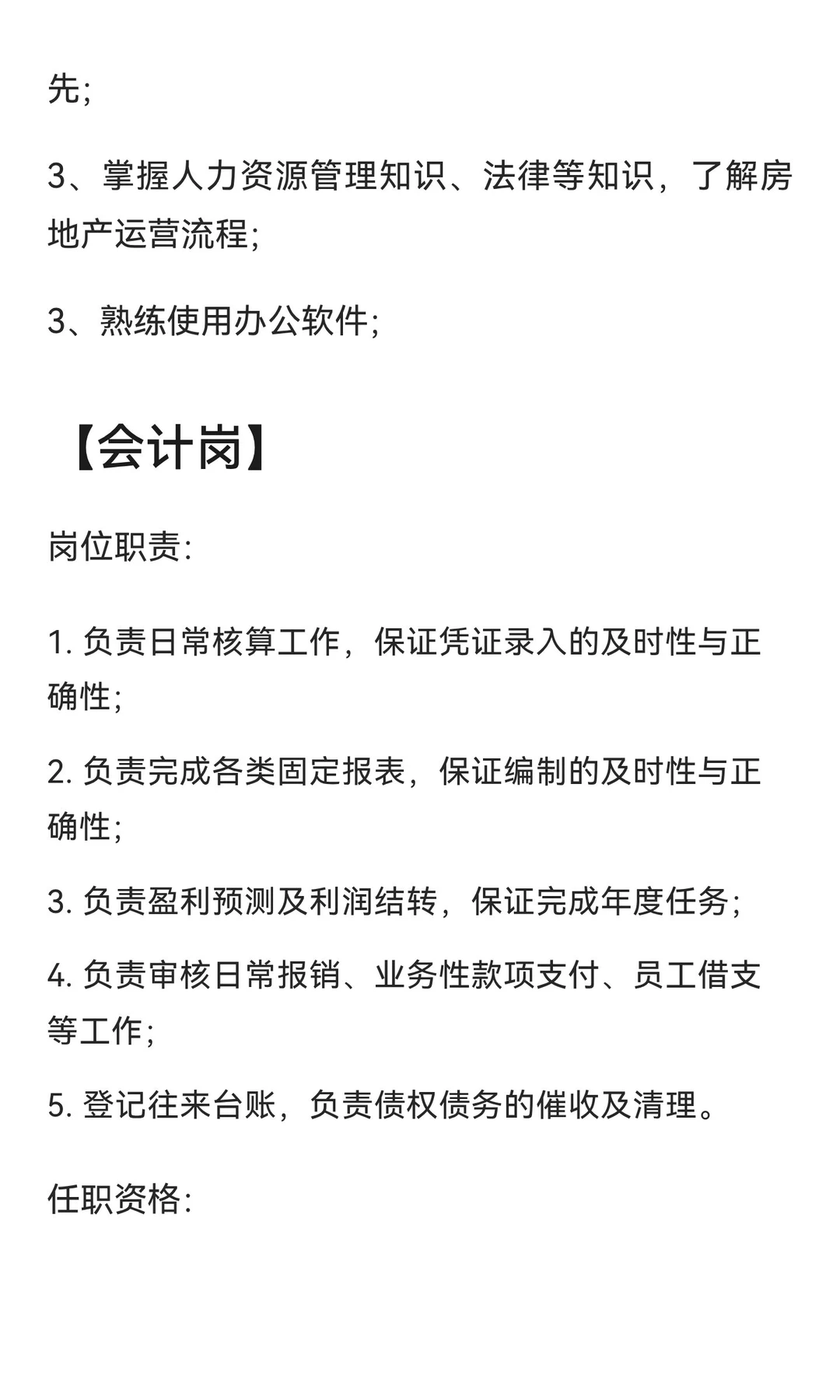 先;

3、掌握人力资源管理知识、法律等知识，了解房地产运营流程;

3、熟练使用办公软件;

【会计岗】

岗位职责:

1. 负责日常核算工作，保证凭证录入的及时性与正确性;

2. 负责完成各类固定报表，保证编制的及时性与正确性;

3. 负责盈利预测及利润结转，保证完成年度任务;

4. 负责审核日常报销、业务性款项支付、员工借支等工作;

5. 登记往来台账，负责债权债务的催收及清理。

任职资格: